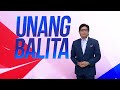 UNANG BALITA